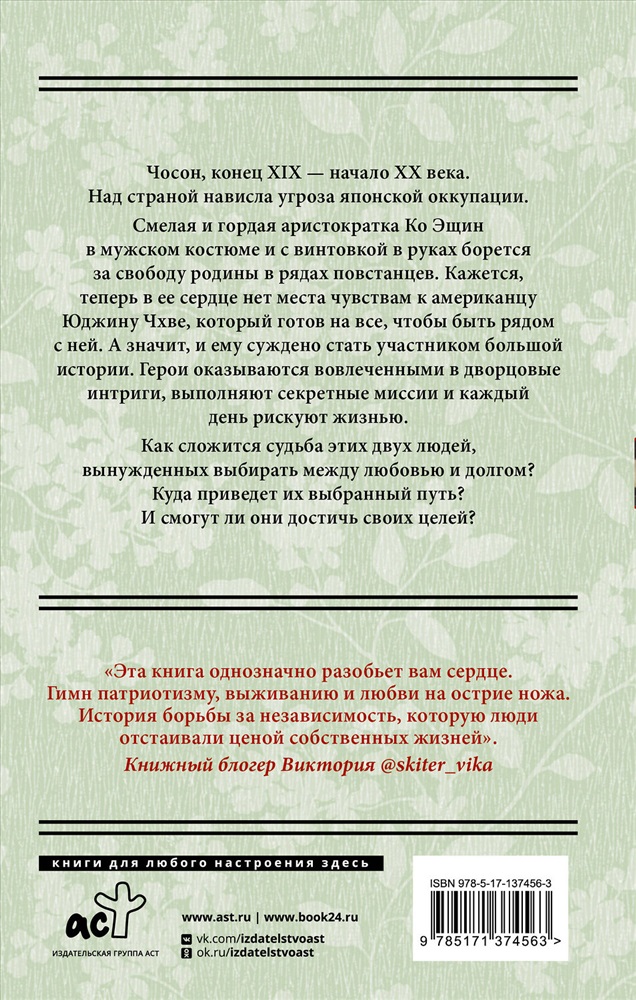 Чосон, конец XIX — начало XX века.
Над страной нависла угроза японской оккупации.

Смелая и гордая аристократка Ко Эщин в мужском костюме и с винтовкой в руках борется за свободу родины в рядах повстанцев. Кажется, теперь в ее сердце нет места чувствам к американцу Юджину Чхве, который готов на все, чтобы быть рядом с ней. А значит, и ему суждено стать участником большой истории. Герои оказываются вовлеченными в дворцовые интриги, выполняют секретные миссии и каждый день рискуют жизнью.

Как сложится судьба этих двух людей, вынужденных выбирать между любовью и долгом? Куда приведет их выбранный путь? И смогут ли они достичь своих целей?

«Эта книга однозначно разобьет вам сердце. Гимн патриотизму, выживанию и любви на острие ножа. История борьбы за независимость, которую люди отстаивали ценой собственных жизней».
Книжный блогер Виктория @skiter_vika

книги для любого настроения здесь

аст
ИЗДАТЕЛЬСКАЯ ГРУППА АСТ

www.ast.ru | www.book24.ru
vk.com/izdatelstvoast
ok.ru/izdatelstvoast

ISBN 978-5-17-137456-3
9 785171 374563 >